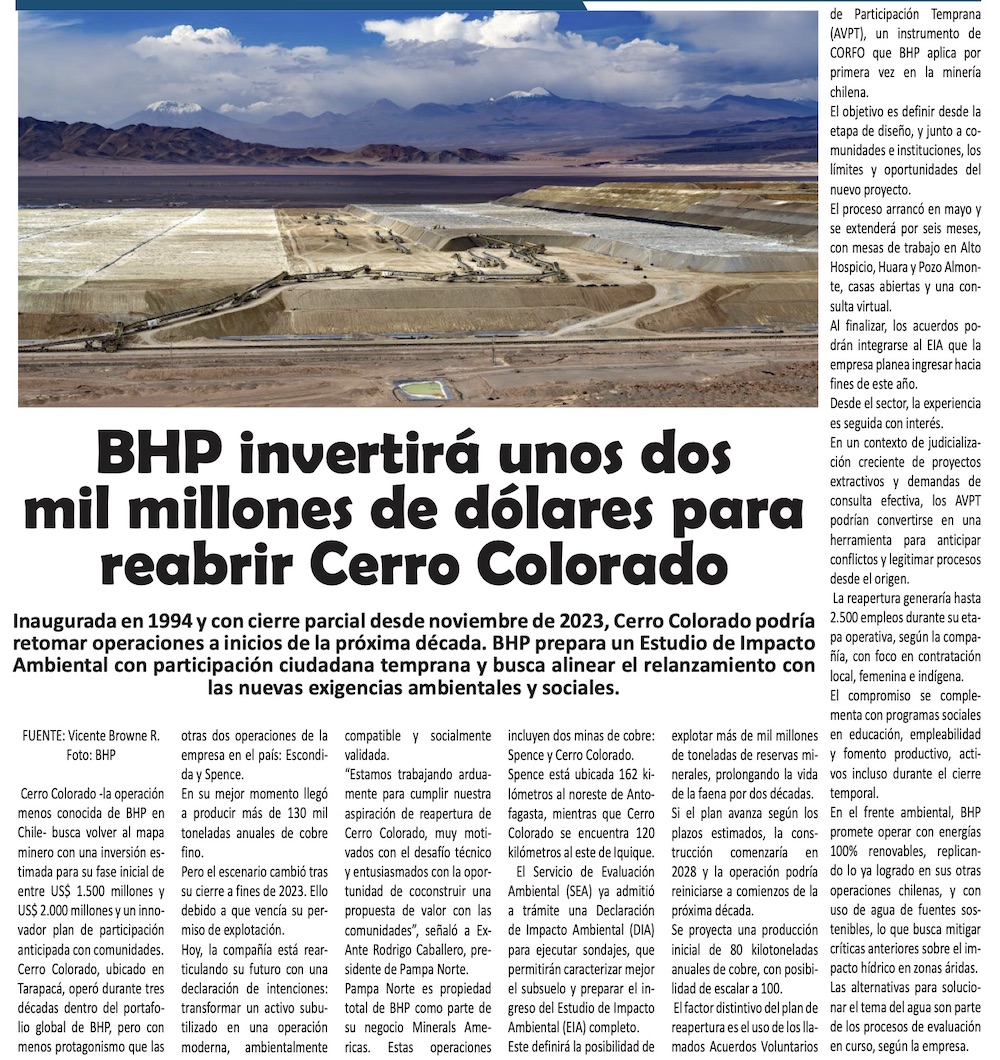 BHP invertirá unos dos mil millones de dólares para reabrir Cerro Colorado

Inaugurada en 1994 y con cierre parcial desde noviembre de 2023, Cerro Colorado podría retomar operaciones a inicios de la próxima década. BHP prepara un Estudio de Impacto Ambiental con participación ciudadana temprana y busca alinear el relanzamiento con las nuevas exigencias ambientales y sociales.

FUENTE: Vicente Browne R.
Foto: BHP

Cerro Colorado -la operación menos conocida de BHP en Chile- busca volver al mapa minero con una inversión estimada para su fase inicial de entre US$ 1.500 millones y US$ 2.000 millones y un innovador plan de participación anticipada con comunidades.

Cerro Colorado, ubicado en Tarapacá, operó durante tres décadas dentro del portafolio global de BHP, pero con menos protagonismo que las otras dos operaciones de la empresa en el país: Escondida y Spence.

En su mejor momento llegó a producir más de 130 mil toneladas anuales de cobre fino.

Pero el escenario cambió tras su cierre a fines de 2023. Ello debido a que vencía su permiso de explotación.

Hoy, la compañía está rearticulando su futuro con una declaración de intenciones: transformar un activo subutilizado en una operación moderna, ambientalmente compatible y socialmente validada.

"Estamos trabajando arduamente para cumplir nuestra aspiración de reapertura de Cerro Colorado, muy motivados con el desafío técnico y entusiasmados con la oportunidad de coconstruir una propuesta de valor con las comunidades", señaló a Ex-Ante Rodrigo Caballero, presidente de Pampa Norte.

Pampa Norte es propiedad total de BHP como parte de su negocio Minerals Americas. Estas operaciones incluyen dos minas de cobre: Spence y Cerro Colorado.

Spence está ubicada 162 kilómetros al noreste de Antofagasta, mientras que Cerro Colorado se encuentra 120 kilómetros al este de Iquique.

El Servicio de Evaluación Ambiental (SEA) ya admitió a trámite una Declaración de Impacto Ambiental (DIA) para ejecutar sondajes, que permitirán caracterizar mejor el subsuelo y preparar el ingreso del Estudio de Impacto Ambiental (EIA) completo.

Este definirá la posibilidad de explotar más de mil millones de toneladas de reservas minerales, prolongando la vida de la faena por dos décadas.

Si el plan avanza según los plazos estimados, la construcción comenzaría en 2028 y la operación podría reiniciarse a comienzos de la próxima década.

Se proyecta una producción inicial de 80 kilotoneladas anuales de cobre, con posibilidad de escalar a 100.

El factor distintivo del plan de reapertura es el uso de los llamados Acuerdos Voluntarios de Participación Temprana (AVPT), un instrumento de CORFO que BHP aplica por primera vez en la minería chilena.

El objetivo es definir desde la etapa de diseño, y junto a comunidades e instituciones, los límites y oportunidades del nuevo proyecto.

El proceso arrancó en mayo y se extenderá por seis meses, con mesas de trabajo en Alto Hospicio, Huara y Pozo Almonte, casas abiertas y una consulta virtual.

Al finalizar, los acuerdos podrán integrarse al EIA que la empresa planea ingresar hacia fines de este año.

Desde el sector, la experiencia es seguida con interés.

En un contexto de judicialización creciente de proyectos extractivos y demandas de consulta efectiva, los AVPT podrían convertirse en una herramienta para anticipar conflictos y legitimar procesos desde el origen.

La reapertura generaría hasta 2.500 empleos durante su etapa operativa, según la compañía, con foco en contratación local, femenina e indígena.

El compromiso se complementa con programas sociales en educación, empleabilidad y fomento productivo, activos incluso durante el cierre temporal.

En el frente ambiental, BHP promete operar con energías 100% renovables, replicando lo ya logrado en sus otras operaciones chilenas, y con uso de agua de fuentes sostenibles, lo que busca mitigar críticas anteriores sobre el impacto hídrico en zonas áridas.

Las alternativas para solucionar el tema del agua son parte de los procesos de evaluación en curso, según la empresa.